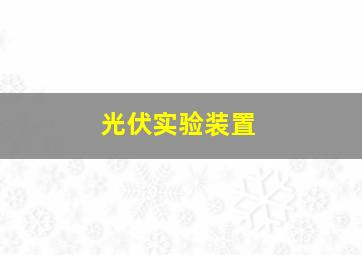 光伏实验装置